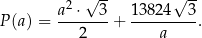 $P(a) = \frac{a^2 \cdot \sqrt{3}}{2} + \frac{13824\sqrt{3}}{a}.$